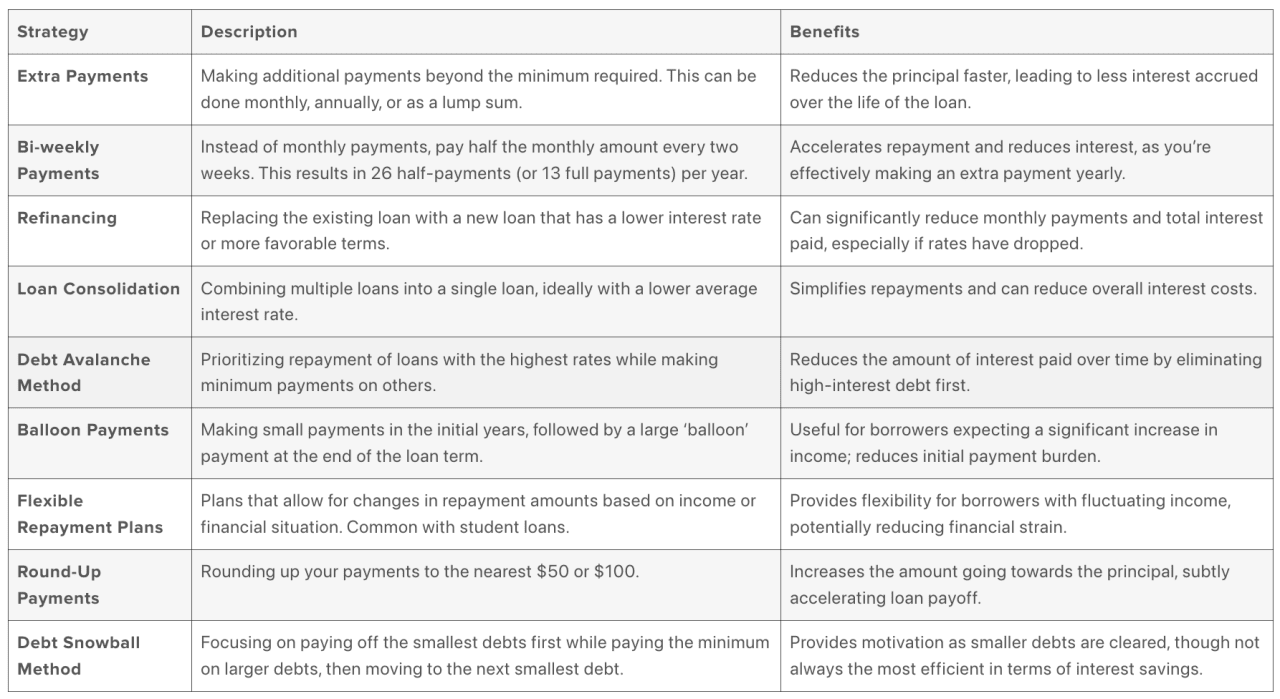 | Strategy | Description | Benefits |
|---|---|---|
| Extra Payments | Making additional payments beyond the minimum required. This can be done monthly, annually, or as a lump sum. | Reduces the principal faster, leading to less interest accrued over the life of the loan. |
| Bi-weekly Payments | Instead of monthly payments, pay half the monthly amount every two weeks. This results in 26 half-payments (or 13 full payments) per year. | Accelerates repayment and reduces interest, as you're effectively making an extra payment yearly. |
| Refinancing | Replacing the existing loan with a new loan that has a lower interest rate or more favorable terms. | Can significantly reduce monthly payments and total interest paid, especially if rates have dropped. |
| Loan Consolidation | Combining multiple loans into a single loan, ideally with a lower average interest rate. | Simplifies repayments and can reduce overall interest costs. |
| Debt Avalanche Method | Prioritizing repayment of loans with the highest rates while making minimum payments on others. | Reduces the amount of interest paid over time by eliminating high-interest debt first. |
| Balloon Payments | Making small payments in the initial years, followed by a large 'balloon' payment at the end of the loan term. | Useful for borrowers expecting a significant increase in income; reduces initial payment burden. |
| Flexible Repayment Plans | Plans that allow for changes in repayment amounts based on income or financial situation. Common with student loans. | Provides flexibility for borrowers with fluctuating income, potentially reducing financial strain. |
| Round-Up Payments | Rounding up your payments to the nearest $50 or $100. | Increases the amount going towards the principal, subtly accelerating loan payoff. |
| Debt Snowball Method | Focusing on paying off the smallest debts first while paying the minimum on larger debts, then moving to the next smallest debt. | Provides motivation as smaller debts are cleared, though not always the most efficient in terms of interest savings. |